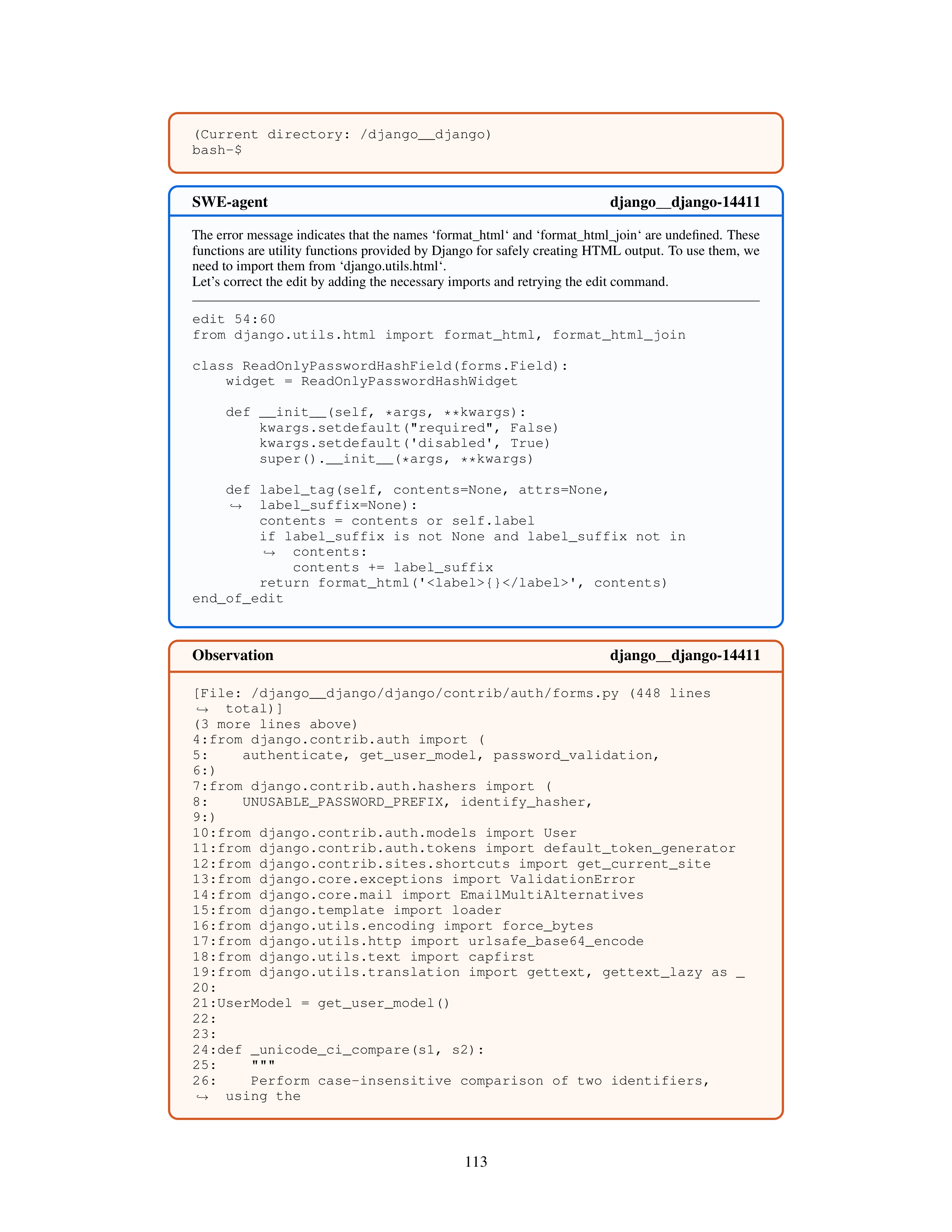 (Current directory: /django__django)
bash-$

SWE-agent django__django-14411

The error message indicates that the names ‘format_html‘ and ‘format_html_join‘ are undefined. These functions are utility functions provided by Django for safely creating HTML output. To use them, we need to import them from ‘django.utils.html‘.
Let’s correct the edit by adding the necessary imports and retrying the edit command.

edit 54:60
from django.utils.html import format_html, format_html_join

class ReadOnlyPasswordHashField(forms.Field):
    widget = ReadOnlyPasswordHashWidget

    def __init__(self, *args, **kwargs):
        kwargs.setdefault("required", False)
        kwargs.setdefault('disabled', True)
        super().__init__(*args, **kwargs)

    def label_tag(self, contents=None, attrs=None,
    ↪ label_suffix=None):
        contents = contents or self.label
        if label_suffix is not None and label_suffix not in
        ↪ contents:
            contents += label_suffix
        return format_html('<label>{}</label>', contents)
end_of_edit

Observation django__django-14411

[File: /django__django/django/contrib/auth/forms.py (448 lines
↪ total)]
(3 more lines above)
4:from django.contrib.auth import (
5:    authenticate, get_user_model, password_validation,
6:)
7:from django.contrib.auth.hashers import (
8:    UNUSABLE_PASSWORD_PREFIX, identify_hasher,
9:)
10:from django.contrib.auth.models import User
11:from django.contrib.auth.tokens import default_token_generator
12:from django.contrib.sites.shortcuts import get_current_site
13:from django.core.exceptions import ValidationError
14:from django.core.mail import EmailMultiAlternatives
15:from django.template import loader
16:from django.utils.encoding import force_bytes
17:from django.utils.http import urlsafe_base64_encode
18:from django.utils.text import capfirst
19:from django.utils.translation import gettext, gettext_lazy as _
20:
21:UserModel = get_user_model()
22:
23:
24:def _unicode_ci_compare(s1, s2):
25:    """
26:    Perform case-insensitive comparison of two identifiers,
↪ using the

113